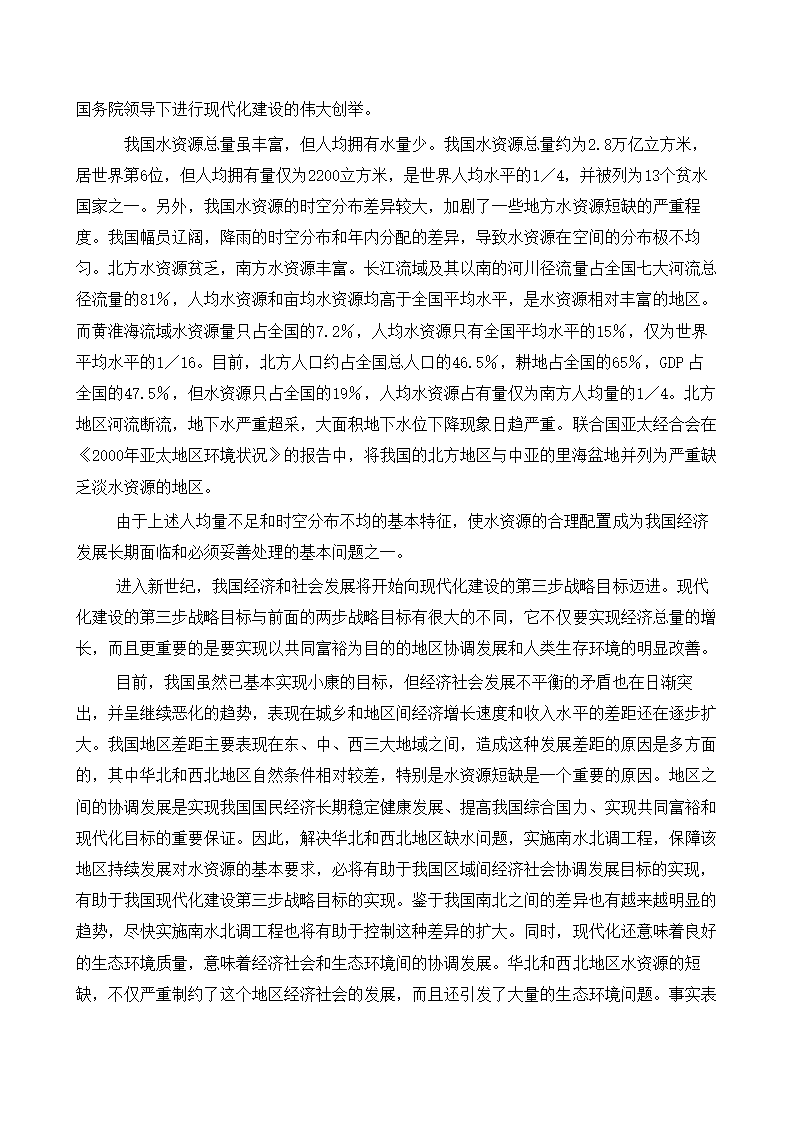 国务院领导下进行现代化建设的伟大创举。

我国水资源总量虽丰富，但人均拥有水量少。我国水资源总量约为2.8万亿立方米，居世界第6位，但人均拥有量仅为2200立方米，是世界人均水平的1／4，并被列为13个贫水国家之一。另外，我国水资源的时空分布差异较大，加剧了一些地方水资源短缺的严重程度。我国幅员辽阔，降雨的时空分布和年内分配的差异，导致水资源在空间的分布极不均匀。北方水资源贫乏，南方水资源丰富。长江流域及其以南的河川径流量占全国七大河流总径流量的81%，人均水资源和亩均水资源均高于全国平均水平，是水资源相对丰富的地区。而黄淮海流域水资源量只占全国的7.2%，人均水资源只有全国平均水平的15%，仅为世界平均水平的1／16。目前，北方人口约占全国总人口的46.5%，耕地占全国的65%，GDP 占全国的47.5%，但水资源只占全国的19%，人均水资源占有量仅为南方人均量的1／4。北方地区河流断流，地下水严重超采，大面积地下水位下降现象日趋严重。联合国亚太经合会在《2000年亚太地区环境状况》的报告中，将我国的北方地区与中亚的里海盆地并列为严重缺乏淡水资源的地区。

由于上述人均量不足和时空分布不均的基本特征，使水资源的合理配置成为我国经济发展长期面临和必须妥善处理的基本问题之一。

进入新世纪，我国经济和社会发展将开始向现代化建设的第三步战略目标迈进。现代化建设的第三步战略目标与前面的两步战略目标有很大的不同，它不仅要实现经济总量的增长，而且更重要的是要实现以共同富裕为目的的地区协调发展和人类生存环境的明显改善。

目前，我国虽然已基本实现小康的目标，但经济社会发展不平衡的矛盾也在日渐突出，并呈继续恶化的趋势，表现在城乡和地区间经济增长速度和收入水平的差距还在逐步扩大。我国地区差距主要表现在东、中、西三大地域之间，造成这种发展差距的原因是多方面的，其中华北和西北地区自然条件相对较差，特别是水资源短缺是一个重要的原因。地区之间的协调发展是实现我国国民经济长期稳定健康发展、提高我国综合国力、实现共同富裕和现代化目标的重要保证。因此，解决华北和西北地区缺水问题，实施南水北调工程，保障该地区持续发展对水资源的基本要求，必将有助于我国区域间经济社会协调发展目标的实现，有助于我国现代化建设第三步战略目标的实现。鉴于我国南北之间的差异也有越来越明显的趋势，尽快实施南水北调工程也将有助于控制这种差异的扩大。同时，现代化还意味着良好的生态环境质量，意味着经济社会和生态环境间的协调发展。华北和西北地区水资源的短缺，不仅严重制约了这个地区经济社会的发展，而且还引发了大量的生态环境问题。事实表